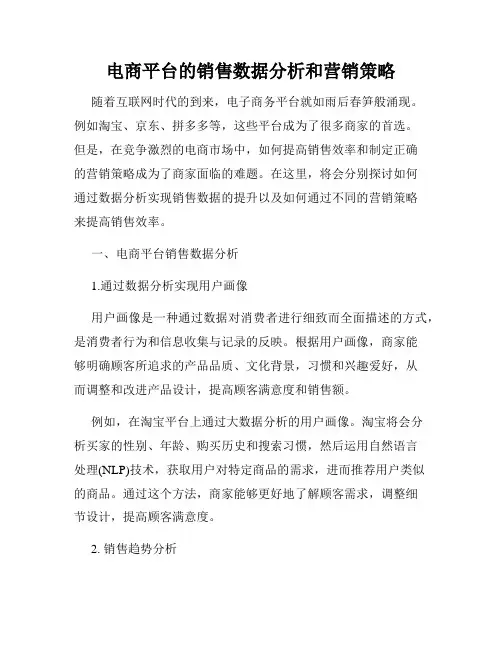 电商平台的销售数据分析和营销策略

随着互联网时代的到来，电子商务平台就如雨后春笋般涌现。例如淘宝、京东、拼多多等，这些平台成为了很多商家的首选。但是，在竞争激烈的电商市场中，如何提高销售效率和制定正确的营销策略成为了商家面临的难题。在这里，将会分别探讨如何通过数据分析实现销售数据的提升以及如何通过不同的营销策略来提高销售效率。

一、电商平台销售数据分析

1.通过数据分析实现用户画像

用户画像是一种通过数据对消费者进行细致而全面描述的方式，是消费者行为和信息收集与记录的反映。根据用户画像，商家能够明确顾客所追求的产品品质、文化背景，习惯和兴趣爱好，从而调整和改进产品设计，提高顾客满意度和销售额。

例如，在淘宝平台上通过大数据分析的用户画像。淘宝将会分析买家的性别、年龄、购买历史和搜索习惯，然后运用自然语言处理(NLP)技术，获取用户对特定商品的需求，进而推荐用户类似的商品。通过这个方法，商家能够更好地了解顾客需求，调整细节设计，提高顾客满意度。

2. 销售趋势分析